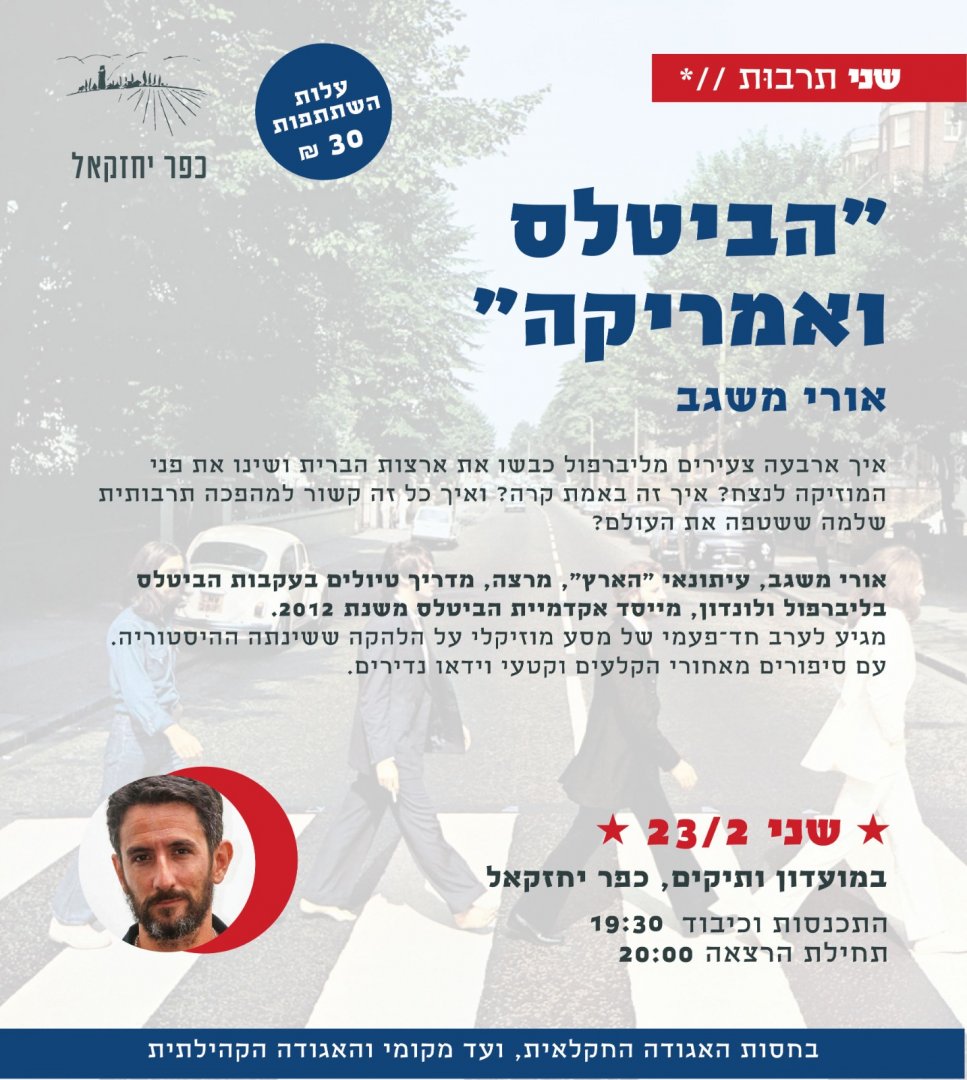 שני תרבות //*

עלות השתתפות 30 ₪

כפר יחזקאל

"הביטלס ואמריקה"

אורי משגב

איך ארבעה צעירים מליברפול כבשו את ארצות הברית ושינו את פני המוזיקה לנצח? איך זה באמת קרה? ואיך כל זה קשור למהפכה תרבותית שלמה ששטפה את העולם?

אורי משגב, עיתונאי "הארץ", מרצה, מדריך טיולים בעקבות הביטלס בליברפול ולונדון, מייסד אקדמיית הביטלס משנת 2012. מגיע לערב חד־פעמי של מסע מוזיקלי על הלהקה ששינתה ההיסטוריה. עם סיפורים מאחורי הקלעים וקטעי וידאו נדירים.

★ שני 23/2 ★

במועדון ותיקים, כפר יחזקאל

התכנסות וכיבוד 19:30
תחילת הרצאה 20:00

בחסות האגודה החקלאית, ועד מקומי והאגודה הקהילתית